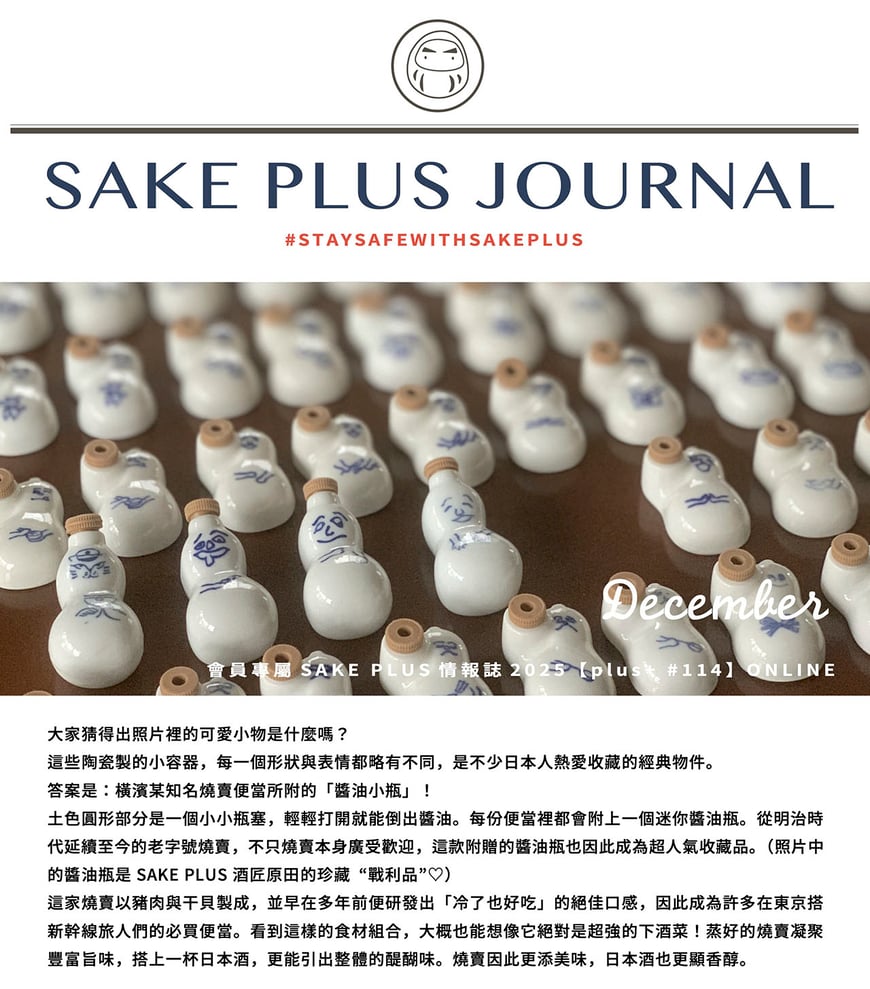 SAKE PLUS JOURNAL

#STAYSAFEWITHSAKEPLUS

December

會員專屬 SAKE PLUS 情報誌 2025【plus+ #114】ONLINE

大家猜得出照片裡的可愛小物是什麼嗎？
這些陶瓷製的小容器，每一個形狀與表情都略有不同，是不少日本人熱愛收藏的經典物件。
答案是：橫濱某知名燒賣便當所附的「醬油小瓶」！
土色圓形部分是一個小小瓶塞，輕輕打開就能倒出醬油。每份便當裡都會附上一個迷你醬油瓶。從明治時代延續至今的老字號燒賣，不只燒賣本身廣受歡迎，這款附贈的醬油瓶也因此成為超人氣收藏品。（照片中的醬油瓶是 SAKE PLUS 酒匠原田的珍藏 “戰利品”♡）
這家燒賣以豬肉與干貝製成，並早在多年前便研發出「冷了也好吃」的絕佳口感，因此成為許多在東京搭新幹線旅人們的必買便當。看到這樣的食材組合，大概也能想像它絕對是超強的下酒菜！蒸好的燒賣凝聚豐富旨味，搭上一杯日本酒，更能引出整體的醍醐味。燒賣因此更添美味，日本酒也更顯香醇。